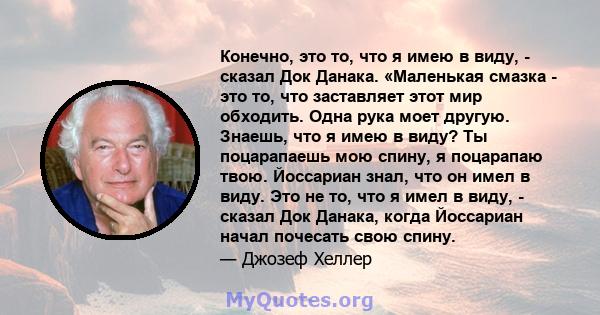 Конечно, это то, что я имею в виду, - сказал Док Данака. «Маленькая смазка - это то, что заставляет этот мир обходить. Одна рука моет другую. Знаешь, что я имею в виду? Ты поцарапаешь мою спину, я поцарапаю твою. Йоссариан знал, что он имел в виду. Это не то, что я имел в виду, - сказал Док Данака, когда Йоссариан начал почесать свою спину.
— Джозеф Хеллер

MyQuotes.org